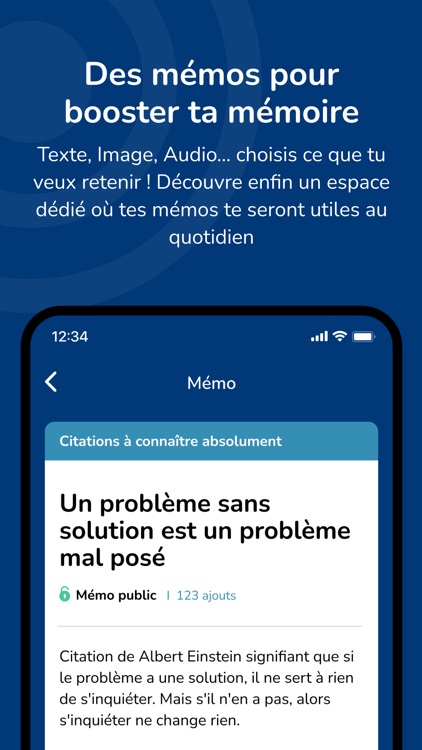 Des mémos pour booster ta mémoire

Texte, Image, Audio... choisis ce que tu veux retenir ! Découvre enfin un espace dédié où tes mémos te seront utiles au quotidien

12:34

Mémo

Citations à connaître absolument

Un problème sans solution est un problème mal posé

Mémo public | 123 ajouts

Citation de Albert Einstein signifiant que si le problème a une solution, il ne sert à rien de s'inquiéter. Mais s'il n'en a pas, alors s'inquiéter ne change rien.